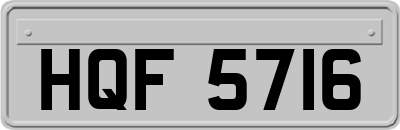 HQF 5716